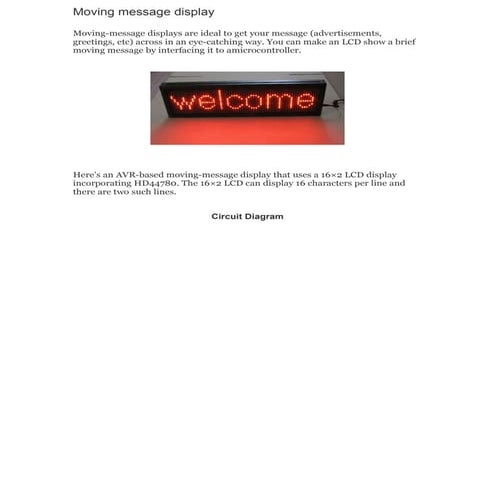 Moving message display

Moving-message displays are ideal to get your message (advertisements, greetings, etc) across in an eye-catching way. You can make an LCD show a brief moving message by interfacing it to amicrocontroller.

welcome

Here's an AVR-based moving-message display that uses a 16×2 LCD display incorporating HD44780. The 16×2 LCD can display 16 characters per line and there are two such lines.

Circuit Diagram